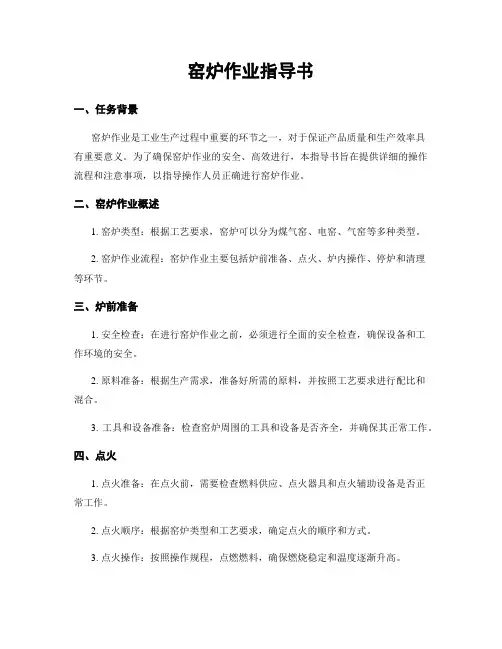 窑炉作业指导书

一、任务背景

窑炉作业是工业生产过程中重要的环节之一，对于保证产品质量和生产效率具有重要意义。为了确保窑炉作业的安全、高效进行，本指导书旨在提供详细的操作流程和注意事项，以指导操作人员正确进行窑炉作业。

二、窑炉作业概述

1. 窑炉类型：根据工艺要求，窑炉可以分为煤气窑、电窑、气窑等多种类型。

2. 窑炉作业流程：窑炉作业主要包括炉前准备、点火、炉内操作、停炉和清理等环节。

三、炉前准备

1. 安全检查：在进行窑炉作业之前，必须进行全面的安全检查，确保设备和工作环境的安全。

2. 原料准备：根据生产需求，准备好所需的原料，并按照工艺要求进行配比和混合。

3. 工具和设备准备：检查窑炉周围的工具和设备是否齐全，并确保其正常工作。

四、点火

1. 点火准备：在点火前，需要检查燃料供应、点火器具和点火辅助设备是否正常工作。

2. 点火顺序：根据窑炉类型和工艺要求，确定点火的顺序和方式。

3. 点火操作：按照操作规程，点燃燃料，确保燃烧稳定和温度逐渐升高。